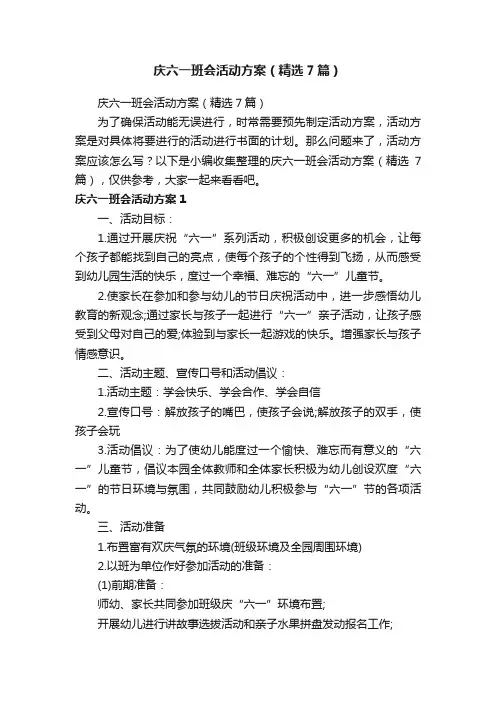 庆六一班会活动方案（精选7篇）

庆六一班会活动方案（精选7篇）

为了确保活动能无误进行，时常需要预先制定活动方案，活动方案是对具体将要进行的活动进行书面的计划。那么问题来了，活动方案应该怎么写？以下是小编收集整理的庆六一班会活动方案（精选7篇），仅供参考，大家一起来看看吧。

庆六一班会活动方案1

一、活动目标：

1.通过开展庆祝“六一”系列活动，积极创设更多的机会，让每个孩子都能找到自己的亮点，使每个孩子的个性得到飞扬，从而感受到幼儿园生活的快乐，度过一个幸福、难忘的“六一”儿童节。

2.使家长在参加和参与幼儿的节日庆祝活动中，进一步感悟幼儿教育的新观念;通过家长与孩子一起进行“六一”亲子活动，让孩子感受到父母对自己的爱;体验到与家长一起游戏的快乐。增强家长与孩子情感意识。

二、活动主题、宣传口号和活动倡议：

1.活动主题：学会快乐、学会合作、学会自信

2.宣传口号：解放孩子的嘴巴，使孩子会说;解放孩子的双手，使孩子会玩

3.活动倡议：为了使幼儿能度过一个愉快、难忘而有意义的“六一”儿童节，倡议本园全体教师和全体家长积极为幼儿创设欢度“六一”的节日环境与氛围，共同鼓励幼儿积极参与“六一”节的各项活动。

三、活动准备

1.布置富有欢庆气氛的环境(班级环境及全园周围环境)

2.以班为单位作好参加活动的准备：

(1)前期准备：

师幼、家长共同参加班级庆“六一”环境布置;

开展幼儿进行讲故事选拔活动和亲子水果拼盘发动报名工作;